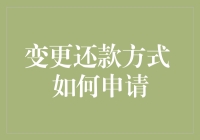 变更还款方式
如何申请